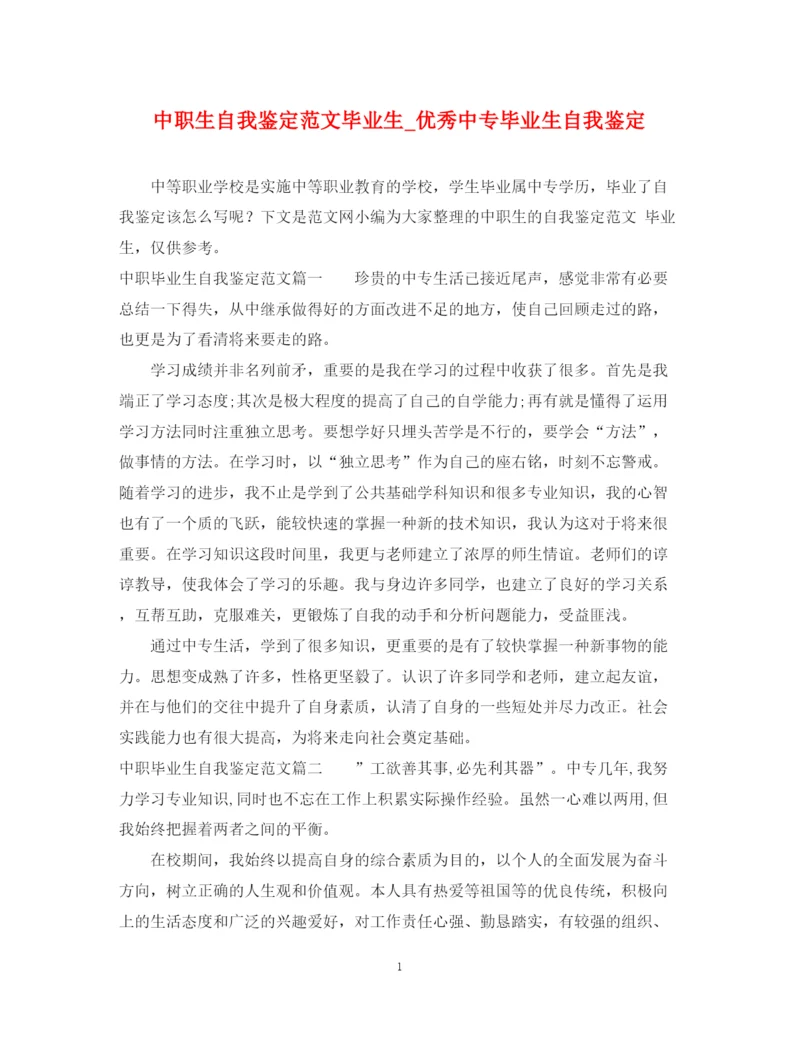 中职生自我鉴定范文毕业生_优秀中专毕业生自我鉴定

中等职业学校是实施中等职业教育的学校，学生毕业属中专学历，毕业了自我鉴定该怎么写呢？下文是范文网小编为大家整理的中职生的自我鉴定范文 毕业生，仅供参考。

中职毕业生自我鉴定范文篇一　　珍贵的中专生活已接近尾声，感觉非常有必要总结一下得失，从中继承做得好的方面改进不足的地方，使自己回顾走过的路，也更是为了看清将来要走的路。

学习成绩并非名列前矛，重要的是我在学习的过程中收获了很多。首先是我端正了学习态度;其次是极大程度的提高了自己的自学能力;再有就是懂得了运用学习方法同时注重独立思考。要想学好只埋头苦学是不行的，要学会“方法”，做事情的方法。在学习时，以“独立思考”作为自己的座右铭，时刻不忘警戒。随着学习的进步，我不止是学到了公共基础学科知识和很多专业知识，我的心智也有了一个质的飞跃，能较快速的掌握一种新的技术知识，我认为这对于将来很重要。在学习知识这段时间里，我更与老师建立了浓厚的师生情谊。老师们的谆谆教导，使我体会了学习的乐趣。我与身边许多同学，也建立了良好的学习关系，互帮互助，克服难关，更锻炼了自我的动手和分析问题能力，受益匪浅。

通过中专生活，学到了很多知识，更重要的是有了较快掌握一种新事物的能力。思想变成熟了许多，性格更坚毅了。认识了许多同学和老师，建立起友谊，并在与他们的交往中提升了自身素质，认清了自身的一些短处并尽力改正。社会实践能力也有很大提高，为将来走向社会奠定基础。

中职毕业生自我鉴定范文篇二　　”工欲善其事,必先利其器”。中专几年,我努力学习专业知识,同时也不忘在工作上积累实际操作经验。虽然一心难以两用,但我始终把握着两者之间的平衡。

在校期间，我始终以提高自身的综合素质为目的，以个人的全面发展为奋斗方向，树立正确的人生观和价值观。本人具有热爱等祖国等的优良传统，积极向上的生活态度和广泛的兴趣爱好，对工作责任心强、勤恳踏实，有较强的组织、

1